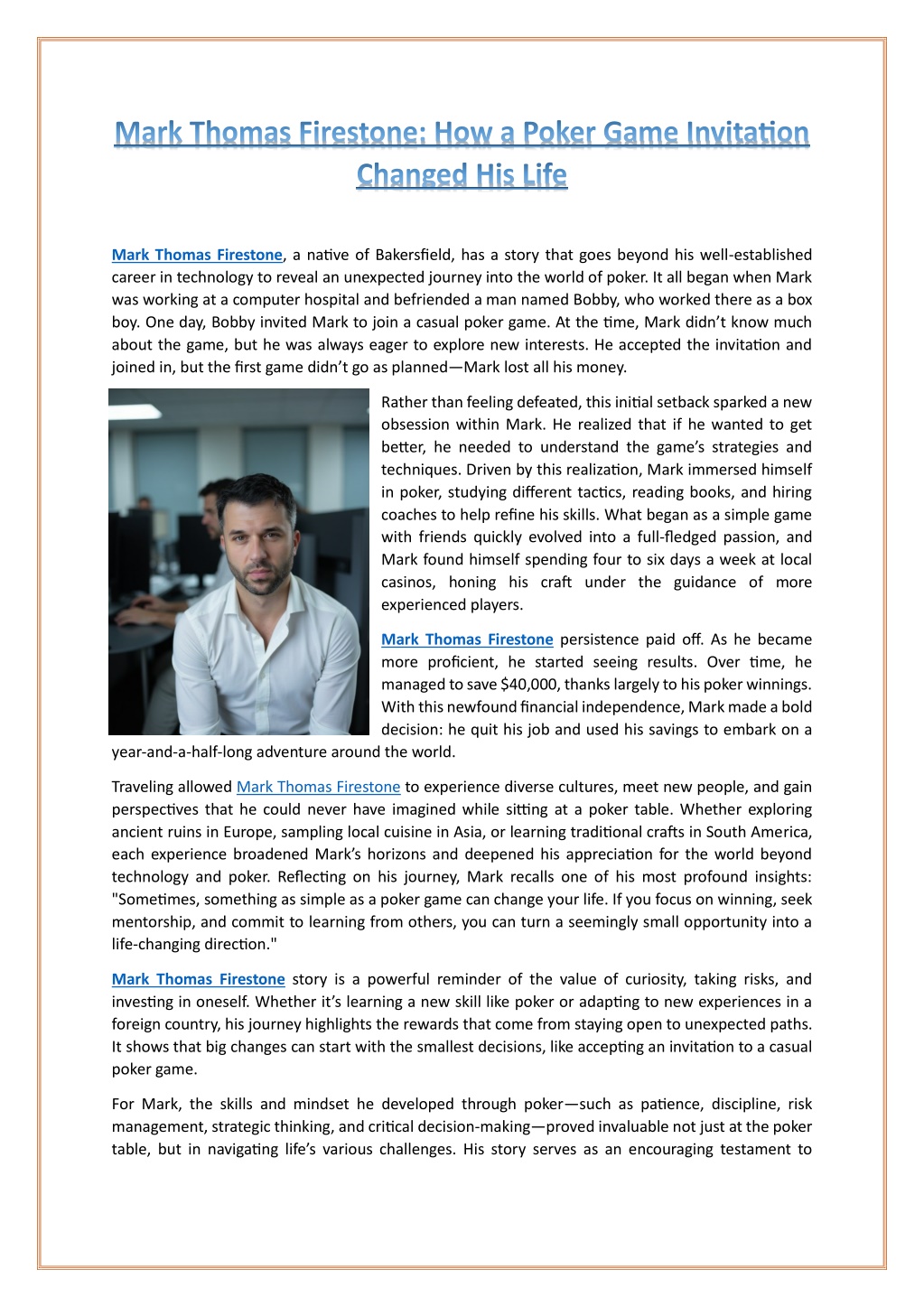 Mark Thomas Firestone: How a Poker Game Invitation Changed His Life

Mark Thomas Firestone, a native of Bakersfield, has a story that goes beyond his well-established career in technology to reveal an unexpected journey into the world of poker. It all began when Mark was working at a computer hospital and befriended a man named Bobby, who worked there as a box boy. One day, Bobby invited Mark to join a casual poker game. At the time, Mark didn't know much about the game, but he was always eager to explore new interests. He accepted the invitation and joined in, but the first game didn't go as planned—Mark lost all his money.

Rather than feeling defeated, this initial setback sparked a new obsession within Mark. He realized that if he wanted to get better, he needed to understand the game's strategies and techniques. Driven by this realization, Mark immersed himself in poker, studying different tactics, reading books, and hiring coaches to help refine his skills. What began as a simple game with friends quickly evolved into a full-fledged passion, and Mark found himself spending four to six days a week at local casinos, honing his craft under the guidance of more experienced players.

Mark Thomas Firestone persistence paid off. As he became more proficient, he started seeing results. Over time, he managed to save $40,000, thanks largely to his poker winnings. With this newfound financial independence, Mark made a bold decision: he quit his job and used his savings to embark on a year-and-a-half-long adventure around the world.

Traveling allowed Mark Thomas Firestone to experience diverse cultures, meet new people, and gain perspectives that he could never have imagined while sitting at a poker table. Whether exploring ancient ruins in Europe, sampling local cuisine in Asia, or learning traditional crafts in South America, each experience broadened Mark's horizons and deepened his appreciation for the world beyond technology and poker. Reflecting on his journey, Mark recalls one of his most profound insights: "Sometimes, something as simple as a poker game can change your life. If you focus on winning, seek mentorship, and commit to learning from others, you can turn a seemingly small opportunity into a life-changing direction."

Mark Thomas Firestone story is a powerful reminder of the value of curiosity, taking risks, and investing in oneself. Whether it's learning a new skill like poker or adapting to new experiences in a foreign country, his journey highlights the rewards that come from staying open to unexpected paths. It shows that big changes can start with the smallest decisions, like accepting an invitation to a casual poker game.

For Mark, the skills and mindset he developed through poker—such as patience, discipline, risk management, strategic thinking, and critical decision-making—proved invaluable not just at the poker table, but in navigating life's various challenges. His story serves as an encouraging testament to